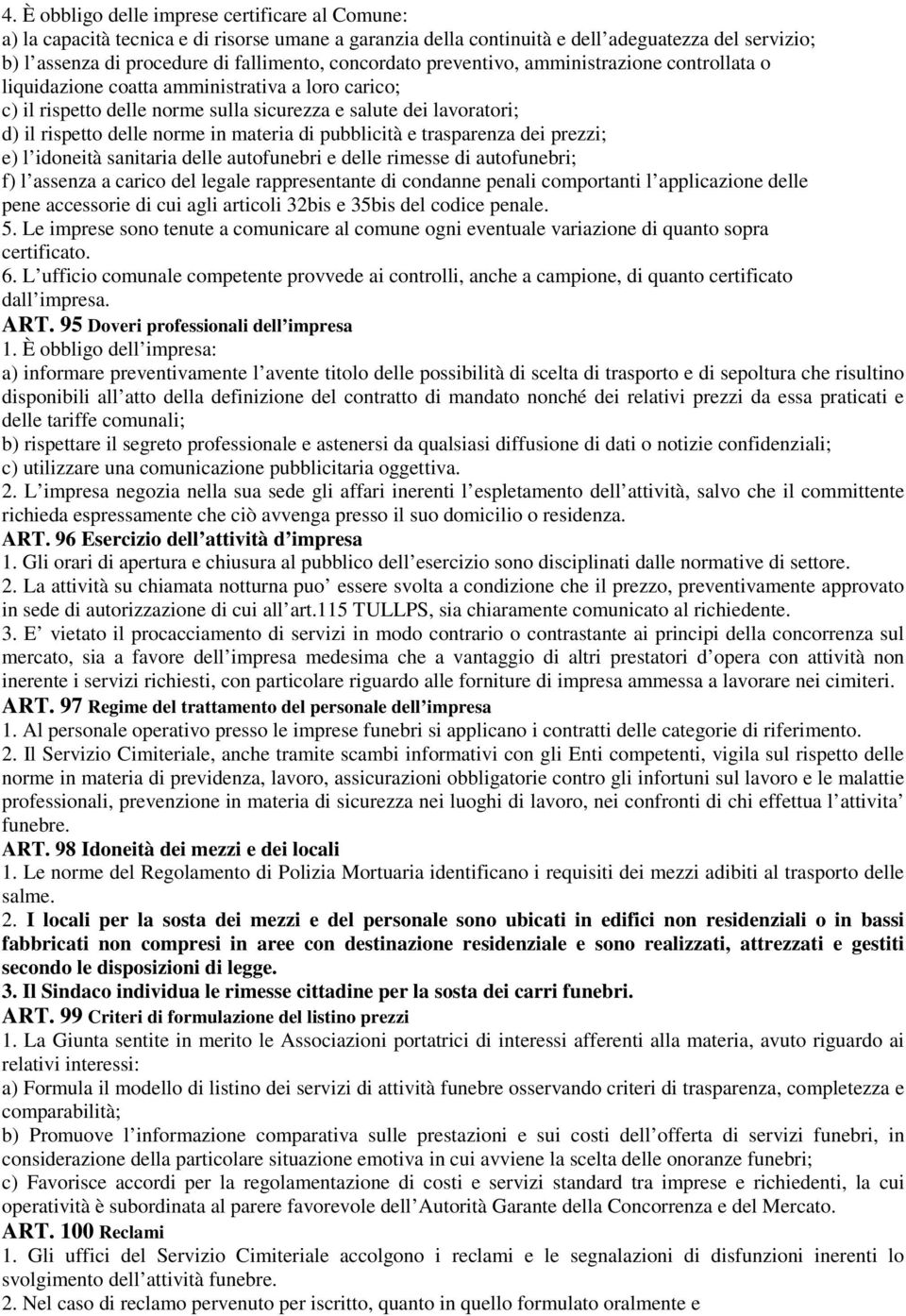 4. È obbligo delle imprese certificare al Comune:
a) la capacità tecnica e di risorse umane a garanzia della continuità e dell adeguatezza del servizio;
b) l assenza di procedure di fallimento, concordato preventivo, amministrazione controllata o liquidazione coatta amministrativa a loro carico;
c) il rispetto delle norme sulla sicurezza e salute dei lavoratori;
d) il rispetto delle norme in materia di pubblicità e trasparenza dei prezzi;
e) l idoneità sanitaria delle autofunebri e delle rimesse di autofunebri;
f) l assenza a carico del legale rappresentante di condanne penali comportanti l applicazione delle pene accessorie di cui agli articoli 32bis e 35bis del codice penale.
5. Le imprese sono tenute a comunicare al comune ogni eventuale variazione di quanto sopra certificato.
6. L ufficio comunale competente provvede ai controlli, anche a campione, di quanto certificato dall impresa.
ART. 95 Doveri professionali dell impresa
1. È obbligo dell impresa:
a) informare preventivamente l avente titolo delle possibilità di scelta di trasporto e di sepoltura che risultino disponibili all atto della definizione del contratto di mandato nonché dei relativi prezzi da essa praticati e delle tariffe comunali;
b) rispettare il segreto professionale e astenersi da qualsiasi diffusione di dati o notizie confidenziali;
c) utilizzare una comunicazione pubblicitaria oggettiva.
2. L impresa negozia nella sua sede gli affari inerenti l espletamento dell attività, salvo che il committente richieda espressamente che ciò avvenga presso il suo domicilio o residenza.
ART. 96 Esercizio dell attività d impresa
1. Gli orari di apertura e chiusura al pubblico dell esercizio sono disciplinati dalle normative di settore.
2. La attività su chiamata notturna puo essere svolta a condizione che il prezzo, preventivamente approvato in sede di autorizzazione di cui all art.115 TULLPS, sia chiaramente comunicato al richiedente.
3. E vietato il procacciamento di servizi in modo contrario o contrastante ai principi della concorrenza sul mercato, sia a favore dell impresa medesima che a vantaggio di altri prestatori d opera con attività non inerente i servizi richiesti, con particolare riguardo alle forniture di impresa ammessa a lavorare nei cimiteri.
ART. 97 Regime del trattamento del personale dell impresa
1. Al personale operativo presso le imprese funebri si applicano i contratti delle categorie di riferimento.
2. Il Servizio Cimiteriale, anche tramite scambi informativi con gli Enti competenti, vigila sul rispetto delle norme in materia di previdenza, lavoro, assicurazioni obbligatorie contro gli infortuni sul lavoro e le malattie professionali, prevenzione in materia di sicurezza nei luoghi di lavoro, nei confronti di chi effettua l attivita funebre.
ART. 98 Idoneità dei mezzi e dei locali
1. Le norme del Regolamento di Polizia Mortuaria identificano i requisiti dei mezzi adibiti al trasporto delle salme.
2. I locali per la sosta dei mezzi e del personale sono ubicati in edifici non residenziali o in bassi fabbricati non compresi in aree con destinazione residenziale e sono realizzati, attrezzati e gestiti secondo le disposizioni di legge.
3. Il Sindaco individua le rimesse cittadine per la sosta dei carri funebri.
ART. 99 Criteri di formulazione del listino prezzi
1. La Giunta sentite in merito le Associazioni portatrici di interessi afferenti alla materia, avuto riguardo ai relativi interessi:
a) Formula il modello di listino dei servizi di attività funebre osservando criteri di trasparenza, completezza e comparabilità;
b) Promuove l informazione comparativa sulle prestazioni e sui costi dell offerta di servizi funebri, in considerazione della particolare situazione emotiva in cui avviene la scelta delle onoranze funebri;
c) Favorisce accordi per la regolamentazione di costi e servizi standard tra imprese e richiedenti, la cui operatività è subordinata al parere favorevole dell Autorità Garante della Concorrenza e del Mercato.
ART. 100 Reclami
1. Gli uffici del Servizio Cimiteriale accolgono i reclami e le segnalazioni di disfunzioni inerenti lo svolgimento dell attività funebre.
2. Nel caso di reclamo pervenuto per iscritto, quanto in quello formulato oralmente e